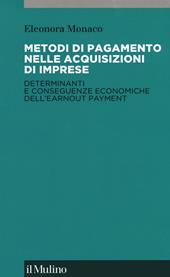 Eleonora Monaco

METODI DI PAGAMENTO NELLE ACQUISIZIONI DI IMPRESE

DETERMINANTI E CONSEGUENZE ECONOMICHE DELL'EARNOUT PAYMENT

il Mulino